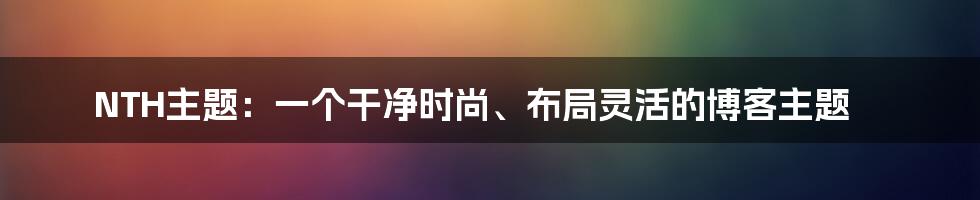 NTH主题：一个干净时尚、布局灵活的博客主题